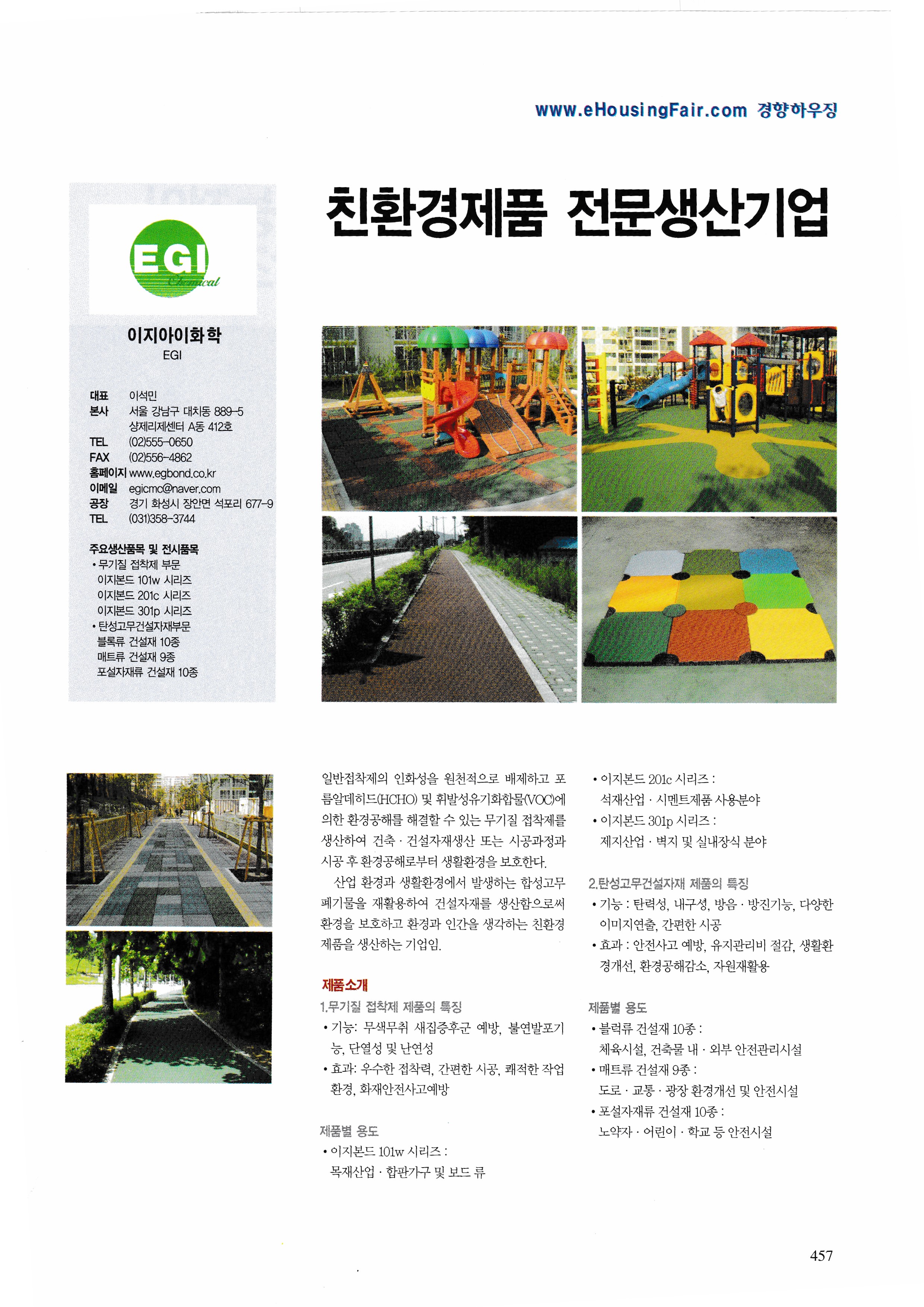 www.eHousingFair.com 경향하우징

친환경제품 전문생산기업

EGI Chemical

이지아이화학
EGI

대표 이석민
본사 서울 강남구 대치동 889-5 상제리제센터 A동 412호
TEL (02)555-0650
FAX (02)556-4862
홈페이지 www.egbond.co.kr
이메일 egicmc@naver.com
공장 경기 화성시 장안면 석포리 677-9
TEL (031)358-3744

주요생산품목 및 전시품목
• 무기질 접착제 부문
이지본드 101w 시리즈
이지본드 201c 시리즈
이지본드 301p 시리즈
• 탄성고무건설자재부문
블록류 건설재 10종
매트류 건설재 9종
포설자재류 건설재 10종

일반접착제의 인화성을 원천적으로 배제하고 포름알데히드(HCHO) 및 휘발성유기화합물(VOC)에 의한 환경공해를 해결할 수 있는 무기질 접착제를 생산하여 건축 · 건설자재생산 또는 시공과정과 시공 후 환경공해로부터 생활환경을 보호한다.

산업 환경과 생활환경에서 발생하는 합성고무 폐기물을 재활용하여 건설자재를 생산함으로써 환경을 보호하고 환경과 인간을 생각하는 친환경 제품을 생산하는 기업임.

제품소개

1.무기질 접착제 제품의 특징
• 기능: 무색무취 새집증후군 예방, 불연발포기능, 단열성 및 난연성
• 효과: 우수한 접착력, 간편한 시공, 쾌적한 작업환경, 화재안전사고예방

제품별 용도
• 이지본드 101w 시리즈 :
목재산업 · 합판가구 및 보드 류
• 이지본드 201c 시리즈 :
석재산업 · 시멘트제품 사용분야
• 이지본드 301p 시리즈 :
제지산업 · 벽지 및 실내장식 분야

2.탄성고무건설자재 제품의 특징
• 기능 : 탄력성, 내구성, 방음 · 방진기능, 다양한 이미지연출, 간편한 시공
• 효과 : 안전사고 예방, 유지관리비 절감, 생활환경개선, 환경공해감소, 자원재활용

제품별 용도
• 블럭류 건설재 10종 :
체육시설, 건축물 내 · 외부 안전관리시설
• 매트류 건설재 9종 :
도로 · 교통 · 광장 환경개선 및 안전시설
• 포설자재류 건설재 10종 :
노약자 · 어린이 · 학교 등 안전시설

457